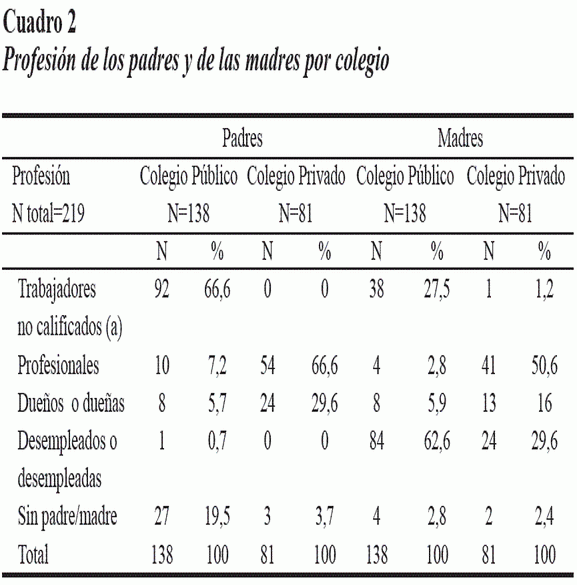 Cuadro 2
Profesión de los padres y de las madres por colegio

| | Padres | | | | Madres | | | |
|---|---|---|---|---|---|---|---|---|
| Profesión N total=219 | Colegio Público N=138 | | Colegio Privado N=81 | | Colegio Público N=138 | | Colegio Privado N=81 | |
| | N | % | N | % | N | % | N | % |
| Trabajadores no calificados (a) | 92 | 66,6 | 0 | 0 | 38 | 27,5 | 1 | 1,2 |
| Profesionales | 10 | 7,2 | 54 | 66,6 | 4 | 2,8 | 41 | 50,6 |
| Dueños o dueñas | 8 | 5,7 | 24 | 29,6 | 8 | 5,9 | 13 | 16 |
| Desempleados o desempleadas | 1 | 0,7 | 0 | 0 | 84 | 62,6 | 24 | 29,6 |
| Sin padre/madre | 27 | 19,5 | 3 | 3,7 | 4 | 2,8 | 2 | 2,4 |
| Total | 138 | 100 | 81 | 100 | 138 | 100 | 81 | 100 |